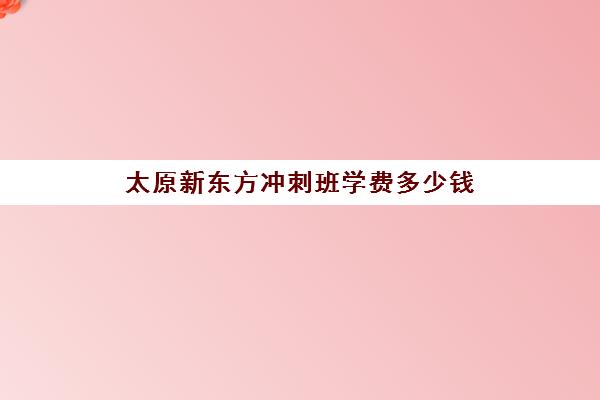 太原新东方冲刺班学费多少钱